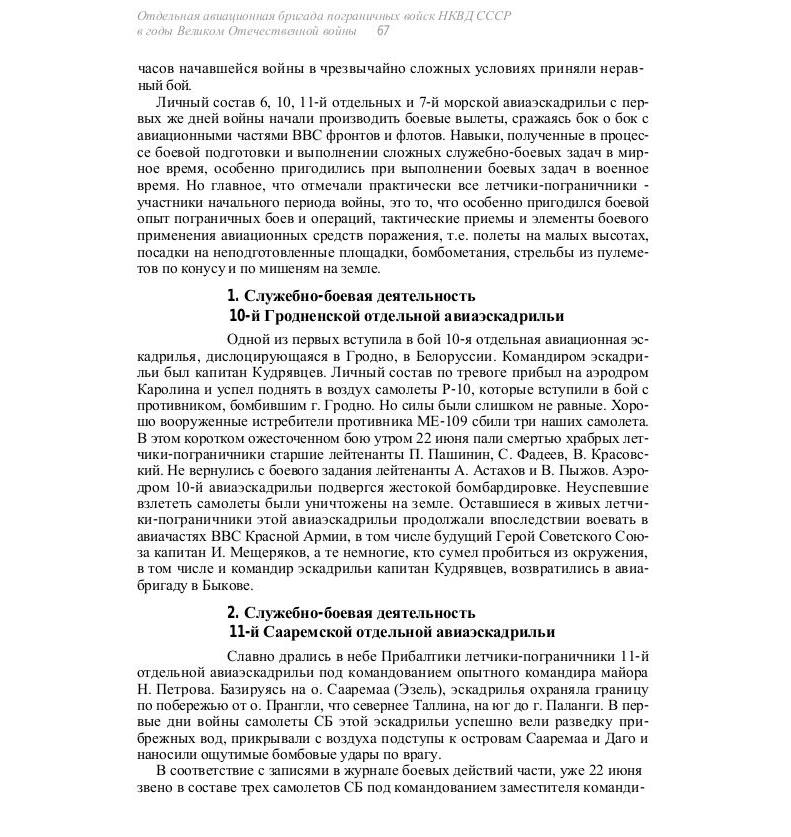 Отдельная авиационная бригада пограничных войск НКВД СССР в годы Великом Отечественной войны 67

часов начавшейся войны в чрезвычайно сложных условиях приняли неравный бой.

Личный состав 6, 10, 11-й отдельных и 7-й морской авиаэскадрильи с первых же дней войны начали производить боевые вылеты, сражаясь бок о бок с авиационными частями ВВС фронтов и флотов. Навыки, полученные в процессе боевой подготовки и выполнении сложных служебно-боевых задач в мирное время, особенно пригодились при выполнении боевых задач в военное время. Но главное, что отмечали практически все летчики-пограничники - участники начального периода войны, это то, что особенно пригодился боевой опыт пограничных боев и операций, тактические приемы и элементы боевого применения авиационных средств поражения, т.е. полеты на малых высотах, посадки на неподготовленные площадки, бомбометания, стрельбы из пулеметов по конусу и по мишеням на земле.

1. Служебно-боевая деятельность
10-й Гродненской отдельной авиаэскадрильи

Одной из первых вступила в бой 10-я отдельная авиационная эскадрилья, дислоцирующаяся в Гродно, в Белоруссии. Командиром эскадрильи был капитан Кудрявцев. Личный состав по тревоге прибыл на аэродром Каролина и успел поднять в воздух самолеты Р-10, которые вступили в бой с противником, бомбившим г. Гродно. Но силы были слишком не равные. Хорошо вооруженные истребители противника МЕ-109 сбили три наших самолета. В этом коротком ожесточенном бою утром 22 июня пали смертью храбрых летчики-пограничники старшие лейтенанты П. Пашинин, С. Фадеев, В. Красовский. Не вернулись с боевого задания лейтенанты А. Астахов и В. Пыжов. Аэродром 10-й авиаэскадрильи подвергся жестокой бомбардировке. Неуспевшие взлететь самолеты были уничтожены на земле. Оставшиеся в живых летчики-пограничники этой авиаэскадрильи продолжали впоследствии воевать в авиачастях ВВС Красной Армии, в том числе будущий Герой Советского Союза капитан И. Мещеряков, а те немногие, кто сумел пробиться из окружения, в том числе и командир эскадрильи капитан Кудрявцев, возвратились в авиабригаду в Быкове.

2. Служебно-боевая деятельность
11-й Сааремской отдельной авиаэскадрильи

Славно дрались в небе Прибалтики летчики-пограничники 11-й отдельной авиаэскадрильи под командованием опытного командира майора Н. Петрова. Базируясь на о. Сааремаа (Эзель), эскадрилья охраняла границу по побережью от о. Прангли, что севернее Таллина, на юг до г. Паланги. В первые дни войны самолеты СБ этой эскадрильи успешно вели разведку прибрежных вод, прикрывали с воздуха подступы к островам Сааремаа и Даго и наносили ощутимые бомбовые удары по врагу.

В соответствие с записями в журнале боевых действий части, уже 22 июня звено в составе трех самолетов СБ под командованием заместителя команди-